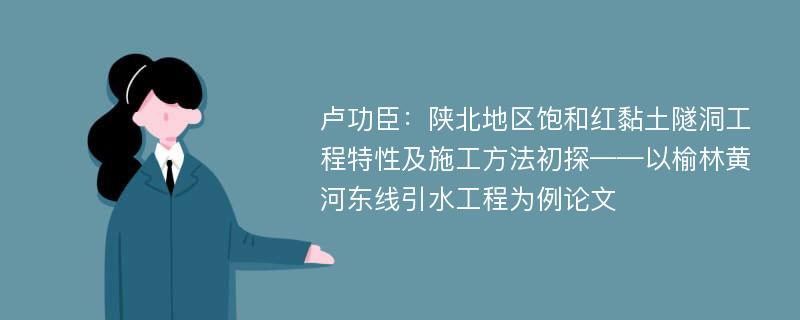 卢功臣：陕北地区饱和红黏土隧洞工程特性及施工方法初探——以榆林黄河东线引水工程为例论文